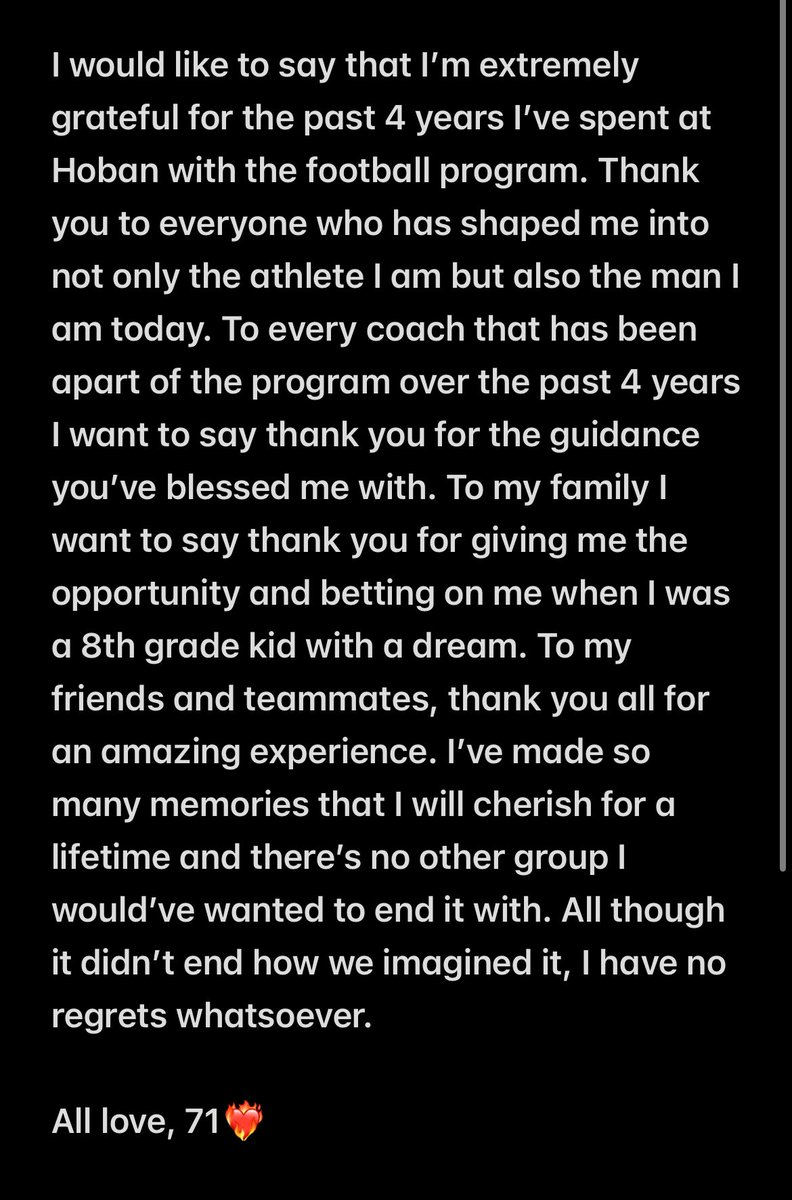 I would like to say that I’m extremely grateful for the past 4 years I’ve spent at Hoban with the football program. Thank you to everyone who has shaped me into not only the athlete I am but also the man I am today. To every coach that has been apart of the program over the past 4 years I want to say thank you for the guidance you’ve blessed me with. To my family I want to say thank you for giving me the opportunity and betting on me when I was a 8th grade kid with a dream. To my friends and teammates, thank you all for an amazing experience. I’ve made so many memories that I will cherish for a lifetime and there’s no other group I would’ve wanted to end it with. All though it didn’t end how we imagined it, I have no regrets whatsoever.

All love, 71❤️‍🔥